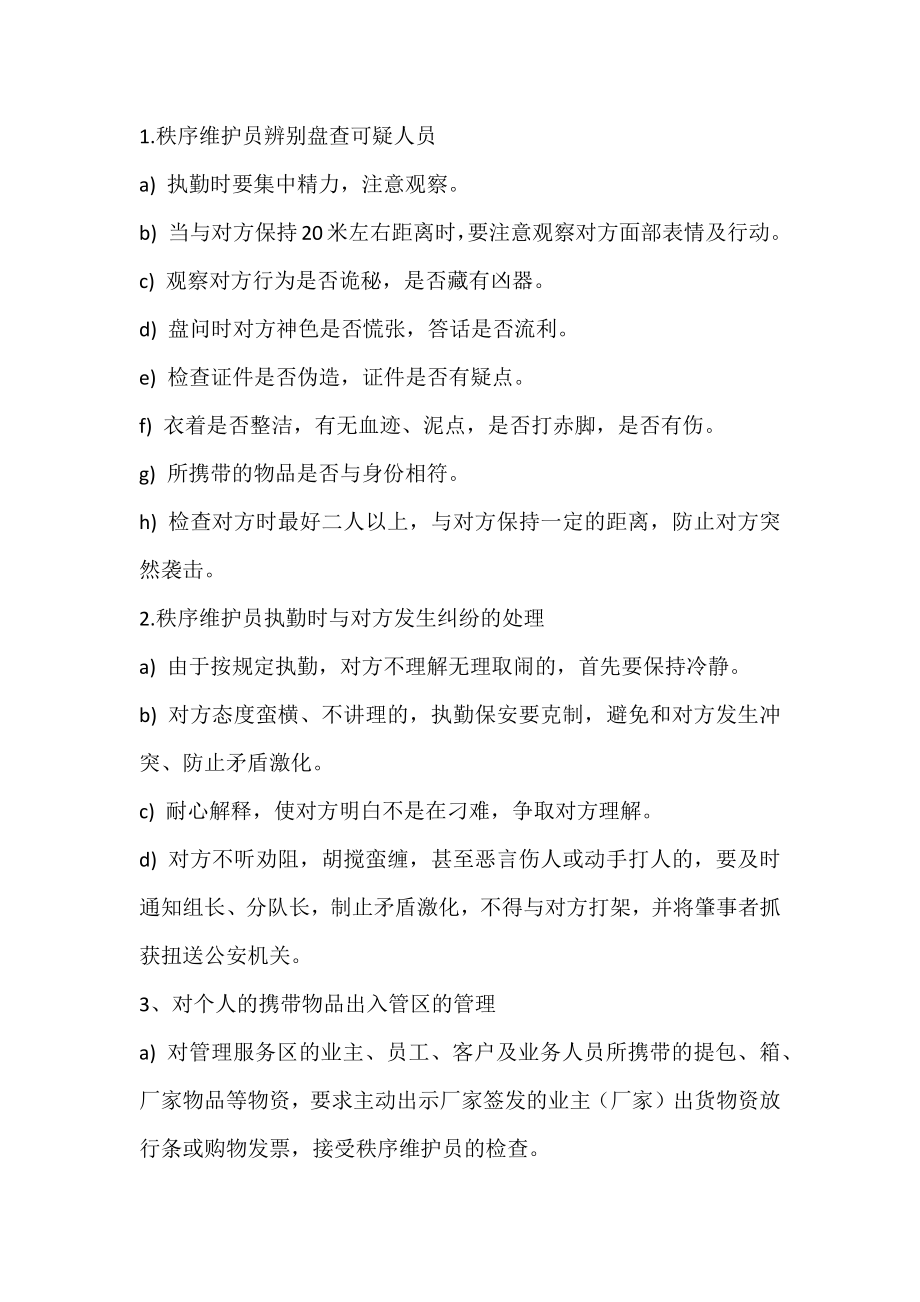 1.秩序维护员辨别盘查可疑人员

a) 执勤时要集中精力，注意观察。

b) 当与对方保持20米左右距离时，要注意观察对方面部表情及行动。

c) 观察对方行为是否诡秘，是否藏有凶器。

d) 盘问时对方神色是否慌张，答话是否流利。

e) 检查证件是否伪造，证件是否有疑点。

f) 衣着是否整洁，有无血迹、泥点，是否打赤脚，是否有伤。

g) 所携带的物品是否与身份相符。

h) 检查对方时最好二人以上，与对方保持一定的距离，防止对方突然袭击。

2.秩序维护员执勤时与对方发生纠纷的处理

a) 由于按规定执勤，对方不理解无理取闹的，首先要保持冷静。

b) 对方态度蛮横、不讲理的，执勤保安要克制，避免和对方发生冲突、防止矛盾激化。

c) 耐心解释，使对方明白不是在刁难，争取对方理解。

d) 对方不听劝阻，胡搅蛮缠，甚至恶言伤人或动手打人的，要及时通知组长、分队长，制止矛盾激化，不得与对方打架，并将肇事者抓获扭送公安机关。

3、对个人的携带物品出入管区的管理

a) 对管理服务区的业主、员工、客户及业务人员所携带的提包、箱、厂家物品等物资，要求主动出示厂家签发的业主（厂家）出货物资放行条或购物发票，接受秩序维护员的检查。